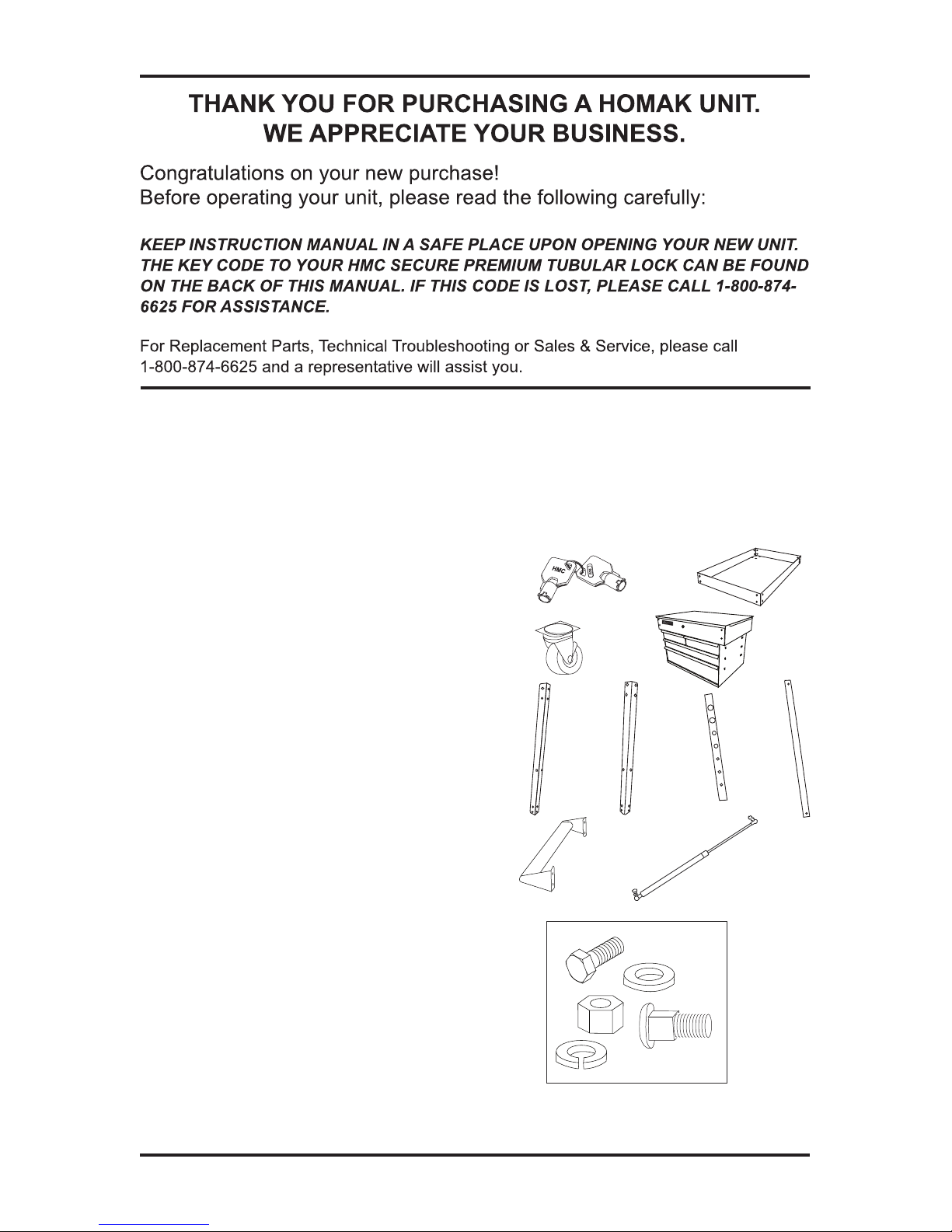 THANK YOU FOR PURCHASING A HOMAK UNIT.
WE APPRECIATE YOUR BUSINESS.

Congratulations on your new purchase!
Before operating your unit, please read the following carefully:

KEEP INSTRUCTION MANUAL IN A SAFE PLACE UPON OPENING YOUR NEW UNIT. THE KEY CODE TO YOUR HMC SECURE PREMIUM TUBULAR LOCK CAN BE FOUND ON THE BACK OF THIS MANUAL. IF THIS CODE IS LOST, PLEASE CALL 1-800-874-6625 FOR ASSISTANCE.

For Replacement Parts, Technical Troubleshooting or Sales & Service, please call 1-800-874-6625 and a representative will assist you.

HMC